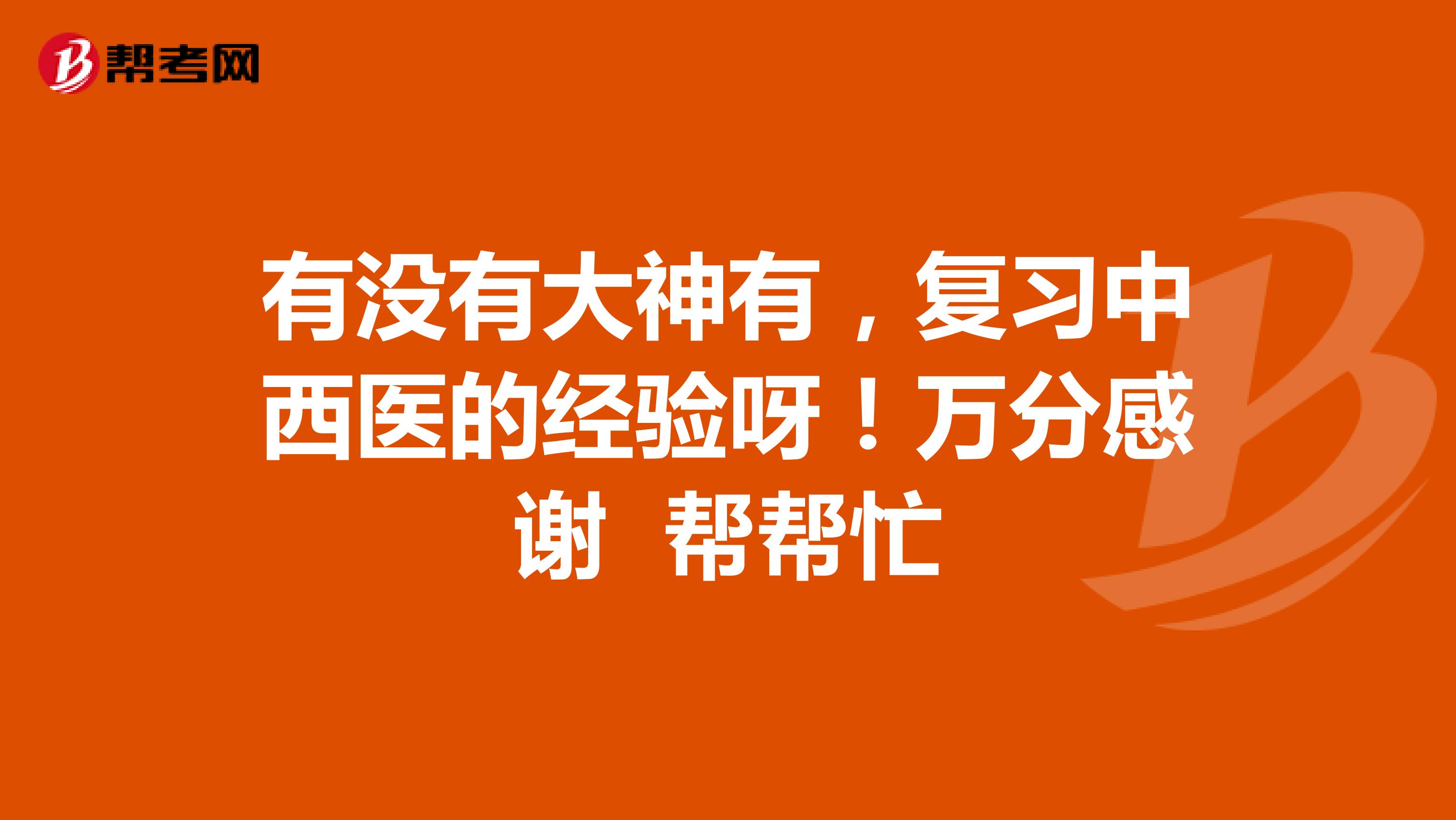 帮考网

有没有大神有，复习中西医的经验呀！万分感谢 帮帮忙